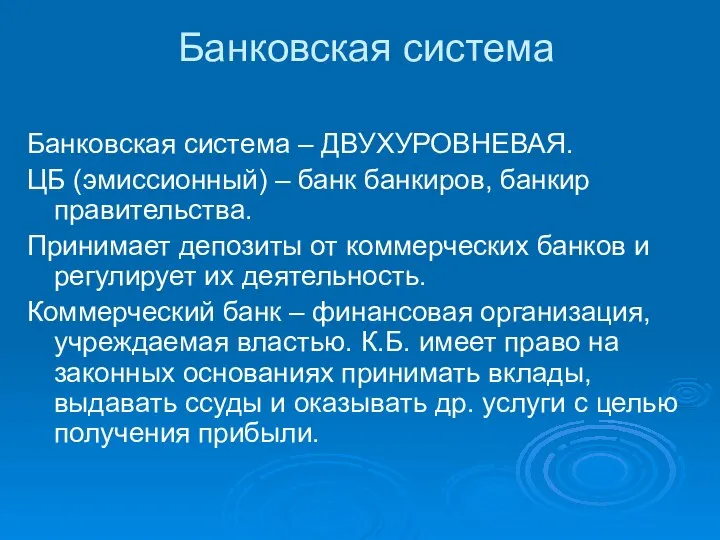 Банковская система

Банковская система – ДВУХУРОВНЕВАЯ.

ЦБ (эмиссионный) – банк банкиров, банкир правительства.

Принимает депозиты от коммерческих банков и регулирует их деятельность.

Коммерческий банк – финансовая организация, учреждаемая властью. К.Б. имеет право на законных основаниях принимать вклады, выдавать ссуды и оказывать др. услуги с целью получения прибыли.